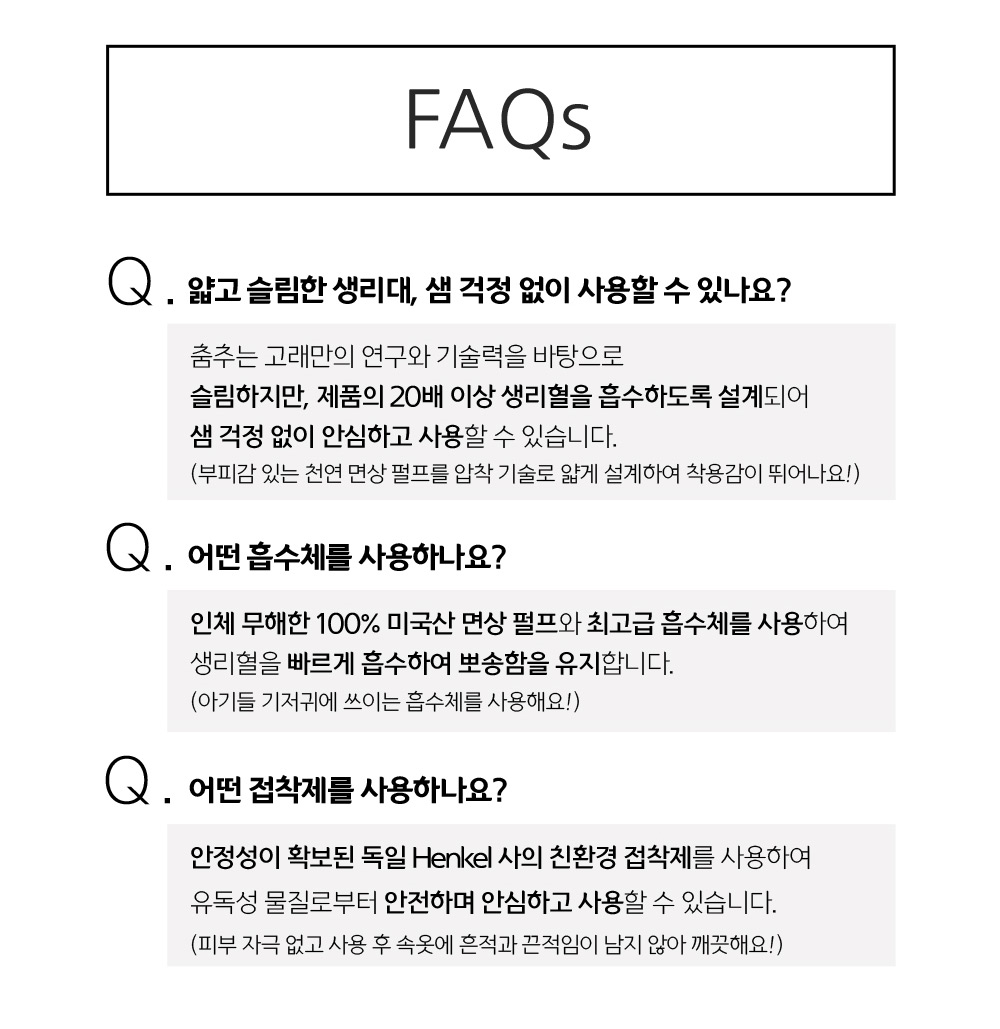 FAQs

Q. 얇고 슬림한 생리대, 샘 걱정 없이 사용할 수 있나요?

춤추는 고래만의 연구와 기술력을 바탕으로
슬림하지만, 제품의 20배 이상 생리혈을 흡수하도록 설계되어
샘 걱정 없이 안심하고 사용할 수 있습니다.
(부피감 있는 천연 면상 펄프를 압착 기술로 얇게 설계하여 착용감이 뛰어나요!)

Q. 어떤 흡수체를 사용하나요?

인체 무해한 100% 미국산 면상 펄프와 최고급 흡수체를 사용하여
생리혈을 빠르게 흡수하여 뽀송함을 유지합니다.
(아기들 기저귀에 쓰이는 흡수체를 사용해요!)

Q. 어떤 접착제를 사용하나요?

안정성이 확보된 독일 Henkel 사의 친환경 접착제를 사용하여
유독성 물질로부터 안전하며 안심하고 사용할 수 있습니다.
(피부 자극 없고 사용 후 속옷에 흔적과 끈적임이 남지 않아 깨끗해요!)